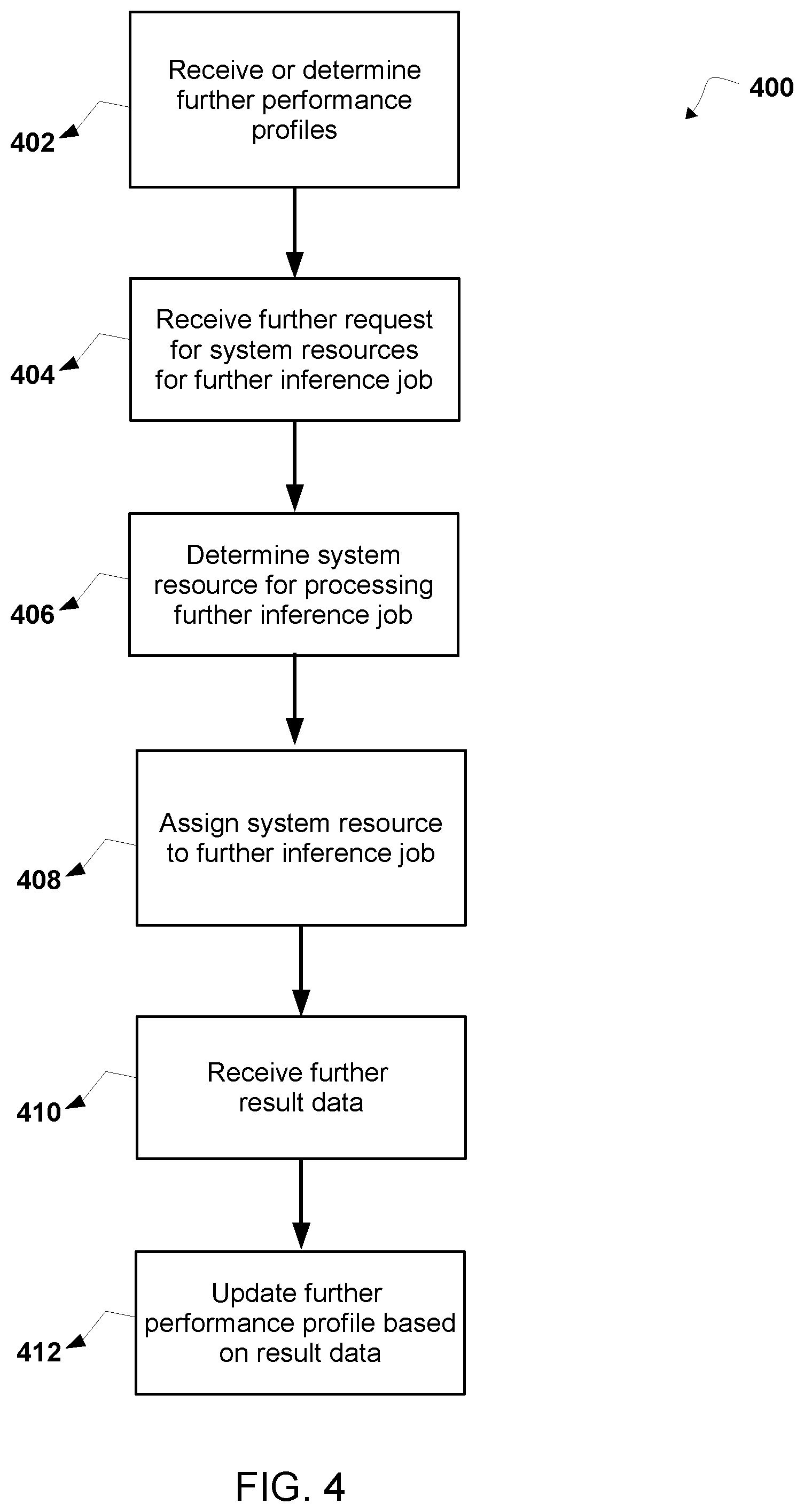 400

402

Receive or determine further performance profiles

404

Receive further request for system resources for further inference job

406

Determine system resource for processing further inference job

408

Assign system resource to further inference job

410

Receive further result data

412

Update further performance profile based on result data

FIG. 4